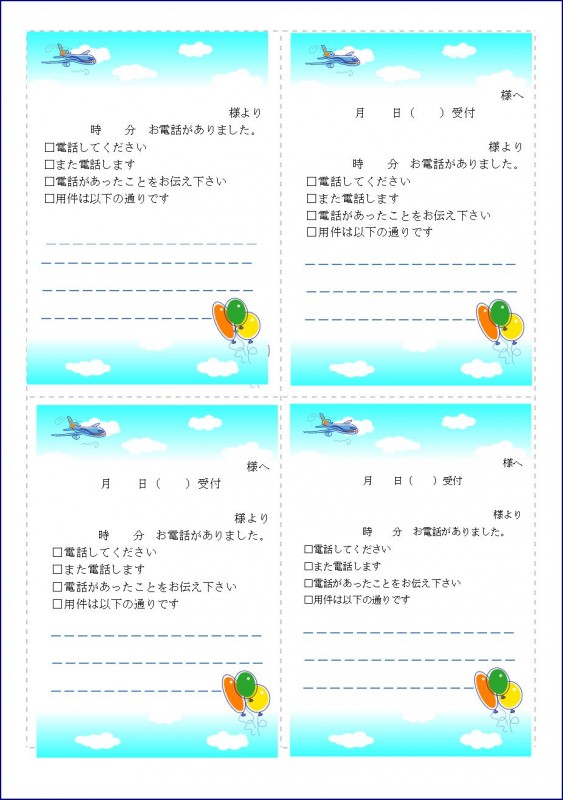 様より
時　分　お電話がありました。
□電話してください
□また電話します
□電話があったことをお伝え下さい
□用件は以下の通りです

様へ
月　日（　）受付
様より
時　分　お電話がありました。
□電話してください
□また電話します
□電話があったことをお伝え下さい
□用件は以下の通りです

様へ
月　日（　）受付
様より
時　分　お電話がありました。
□電話してください
□また電話します
□電話があったことをお伝え下さい
□用件は以下の通りです

様へ
月　日（　）受付
様より
時　分　お電話がありました。
□電話してください
□また電話します
□電話があったことをお伝え下さい
□用件は以下の通りです